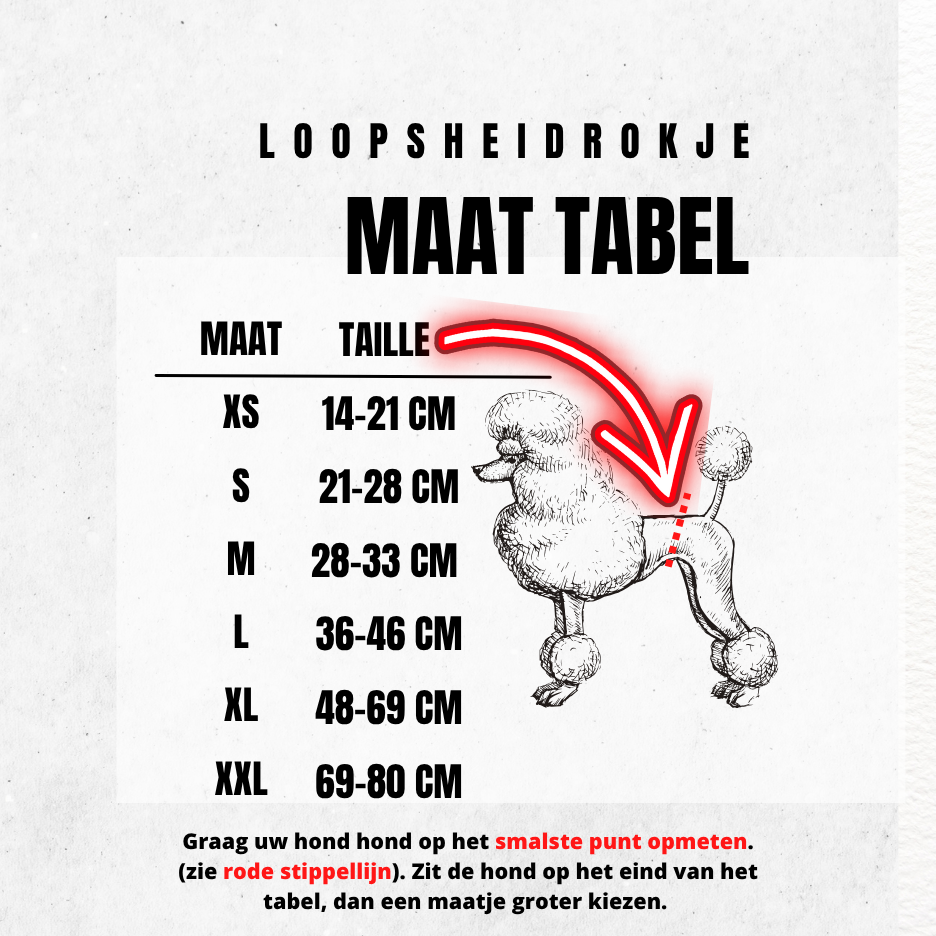 LOOPSHEIDROKJE

MAAT TABEL

| MAAT | TAILLE |
|---|---|
| XS | 14-21 CM |
| S | 21-28 CM |
| M | 28-33 CM |
| L | 36-46 CM |
| XL | 48-69 CM |
| XXL | 69-80 CM |

Graag uw hond hond op het smalste punt opmeten. (zie rode stippellijn). Zit de hond op het eind van het tabel, dan een maatje groter kiezen.